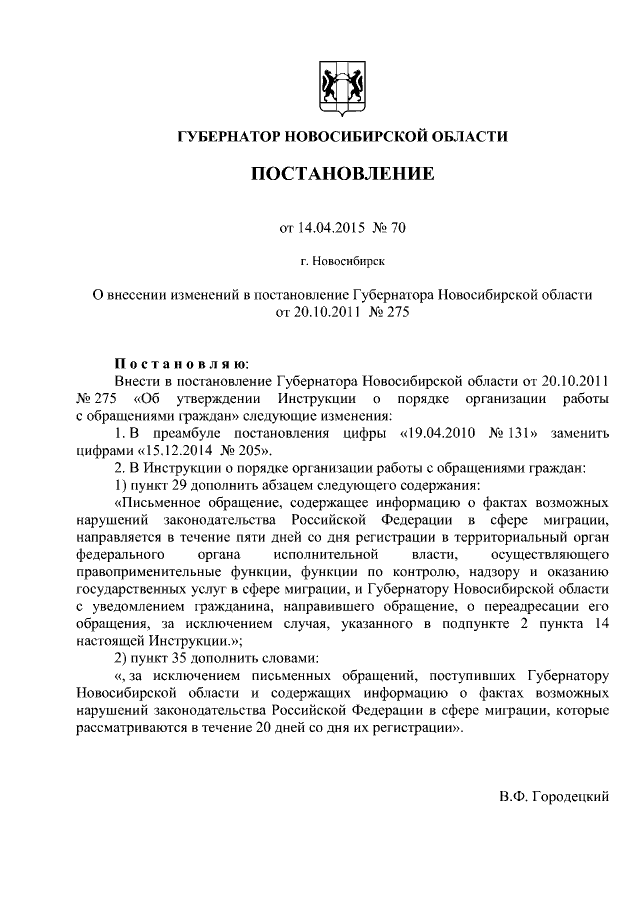 ГУБЕРНАТОР НОВОСИБИРСКОЙ ОБЛАСТИ

ПОСТАНОВЛЕНИЕ

от 14.04.2015 № 70

г. Новосибирск

О внесении изменений в постановление Губернатора Новосибирской области от 20.10.2011 № 275

Постановляю:

Внести в постановление Губернатора Новосибирской области от 20.10.2011 № 275 «Об утверждении Инструкции о порядке организации работы с обращениями граждан» следующие изменения:

1. В преамбуле постановления цифры «19.04.2010 № 131» заменить цифрами «15.12.2014 № 205».

2. В Инструкции о порядке организации работы с обращениями граждан:

1) пункт 29 дополнить абзацем следующего содержания:

«Письменное обращение, содержащее информацию о фактах возможных нарушений законодательства Российской Федерации в сфере миграции, направляется в течение пяти дней со дня регистрации в территориальный орган федерального органа исполнительной власти, осуществляющего правоприменительные функции, функции по контролю, надзору и оказанию государственных услуг в сфере миграции, и Губернатору Новосибирской области с уведомлением гражданина, направившего обращение, о переадресации его обращения, за исключением случая, указанного в подпункте 2 пункта 14 настоящей Инструкции.»;

2) пункт 35 дополнить словами:

«, за исключением письменных обращений, поступивших Губернатору Новосибирской области и содержащих информацию о фактах возможных нарушений законодательства Российской Федерации в сфере миграции, которые рассматриваются в течение 20 дней со дня их регистрации».

В.Ф. Городецкий